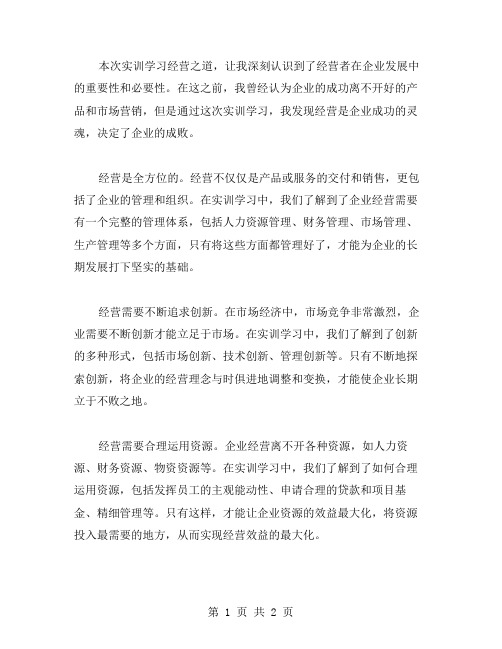 本次实训学习经营之道，让我深刻认识到了经营者在企业发展中的重要性和必要性。在这之前，我曾经认为企业的成功离不开好的产品和市场营销，但是通过这次实训学习，我发现经营是企业成功的灵魂，决定了企业的成败。

经营是全方位的。经营不仅仅是产品或服务的交付和销售，更包括了企业的管理和组织。在实训学习中，我们了解到了企业经营需要有一个完整的管理体系，包括人力资源管理、财务管理、市场管理、生产管理等多个方面，只有将这些方面都管理好了，才能为企业的长期发展打下坚实的基础。

经营需要不断追求创新。在市场经济中，市场竞争非常激烈，企业需要不断创新才能立足于市场。在实训学习中，我们了解到了创新的多种形式，包括市场创新、技术创新、管理创新等。只有不断地探索创新，将企业的经营理念与时俱进地调整和变换，才能使企业长期立于不败之地。

经营需要合理运用资源。企业经营离不开各种资源，如人力资源、财务资源、物资资源等。在实训学习中，我们了解到了如何合理运用资源，包括发挥员工的主观能动性、申请合理的贷款和项目基金、精细管理等。只有这样，才能让企业资源的效益最大化，将资源投入最需要的地方，从而实现经营效益的最大化。

第 1 页 共 2 页